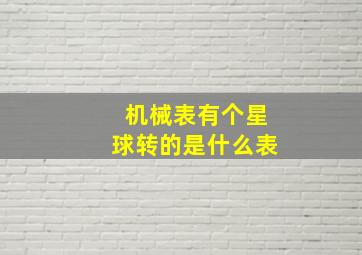 机械表有个星球转的是什么表